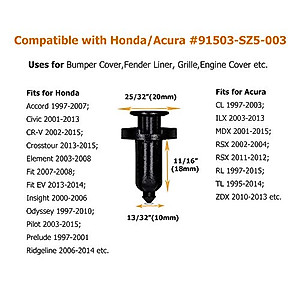 Compatible with Honda/Acura #91503-SZ5-003

Uses for Bumper Cover,Fender Liner, Grille,Engine Cover etc.

Fits for Honda
Accord 1997-2007;
Civic 2001-2013
CR-V 2002-2015;
Crosstour 2013-2015;
Element 2003-2008
Fit 2007-2008;
Fit EV 2013-2014;
Insight 2000-2006
Odyssey 1997-2010;
Pilot 2003-2015;
Prelude 1997-2001
Ridgeline 2006-2014 etc.

25/32"(20mm)
11/16" (18mm)
13/32"(10mm)

Fits for Acura
CL 1997-2003;
ILX 2003-2013
MDX 2001-2015;
RSX 2002-2004;
RSX 2011-2012;
RL 1997-2015;
TL 1995-2014;
ZDX 2010-2013 etc.